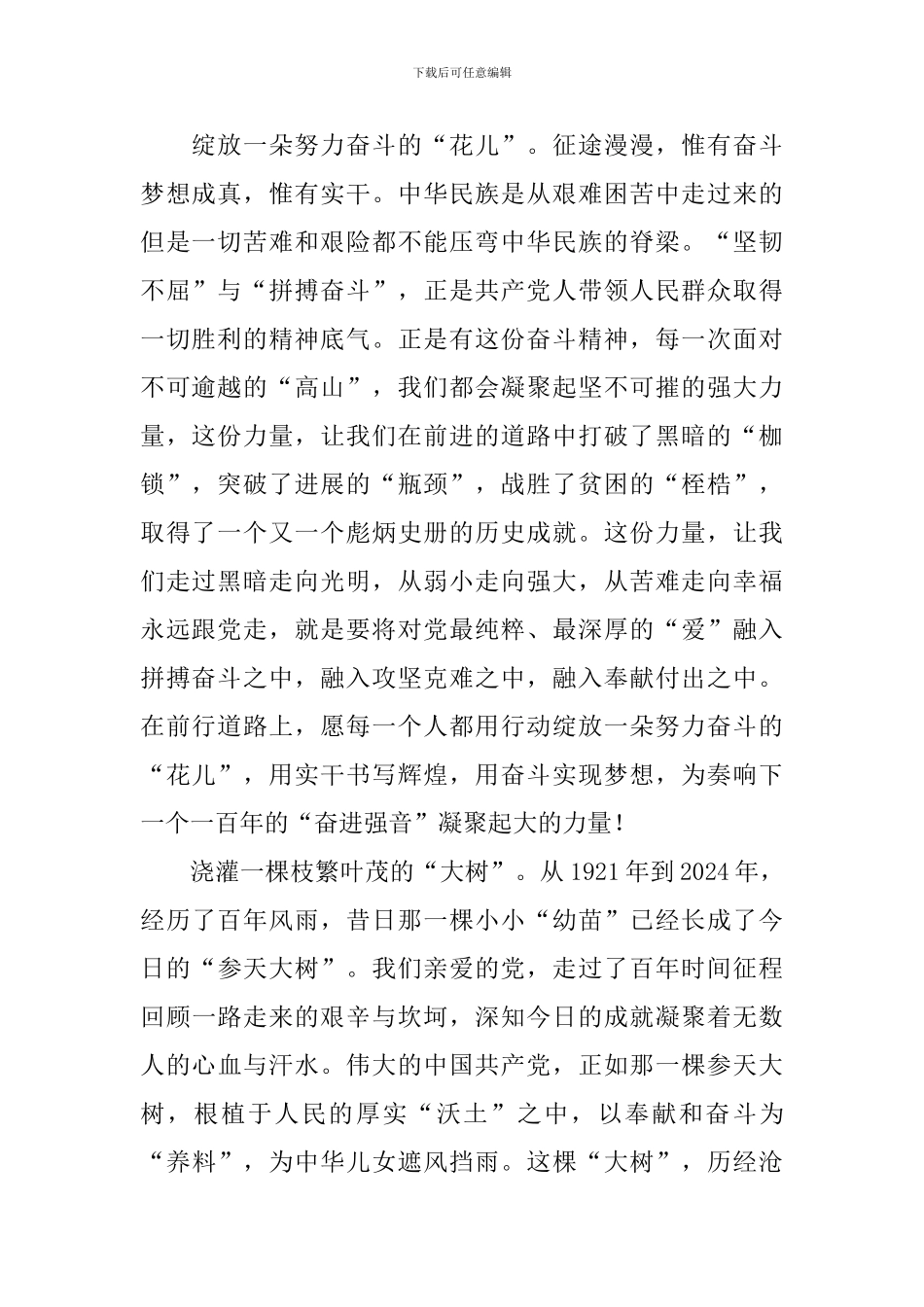 下载后可任意编辑

绽放一朵努力奋斗的“花儿”。征途漫漫，惟有奋斗梦想成真，惟有实干。中华民族是从艰难困苦中走过来的但是一切苦难和艰险都不能压弯中华民族的脊梁。“坚韧不屈”与“拼搏奋斗”，正是共产党人带领人民群众取得一切胜利的精神底气。正是有这份奋斗精神，每一次面对不可逾越的“高山”，我们都会凝聚起坚不可摧的强大力量，这份力量，让我们在前进的道路中打破了黑暗的“枷锁”，突破了进展的“瓶颈”，战胜了贫困的“桎梏”，取得了一个又一个彪炳史册的历史成就。这份力量，让我们走过黑暗走向光明，从弱小走向强大，从苦难走向幸福永远跟党走，就是要将对党最纯粹、最深厚的“爱”融入拼搏奋斗之中，融入攻坚克难之中，融入奉献付出之中。在前行道路上，愿每一个人都用行动绽放一朵努力奋斗的“花儿”，用实干书写辉煌，用奋斗实现梦想，为奏响下一个一百年的“奋进强音”凝聚起大的力量！

浇灌一棵枝繁叶茂的“大树”。从 1921 年到 2024 年，经历了百年风雨，昔日那一棵小小“幼苗”已经长成了今日的“参天大树”。我们亲爱的党，走过了百年时间征程回顾一路走来的艰辛与坎坷，深知今日的成就凝聚着无数人的心血与汗水。伟大的中国共产党，正如那一棵参天大树，根植于人民的厚实“沃土”之中，以奉献和奋斗为“养料”，为中华儿女遮风挡雨。这棵“大树”，历经沧